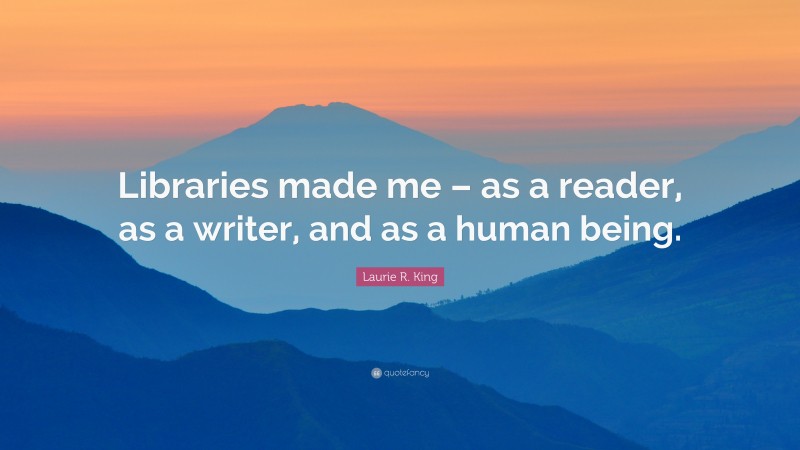 Libraries made me – as a reader, as a writer, and as a human being.

Laurie R. King

quotefancy